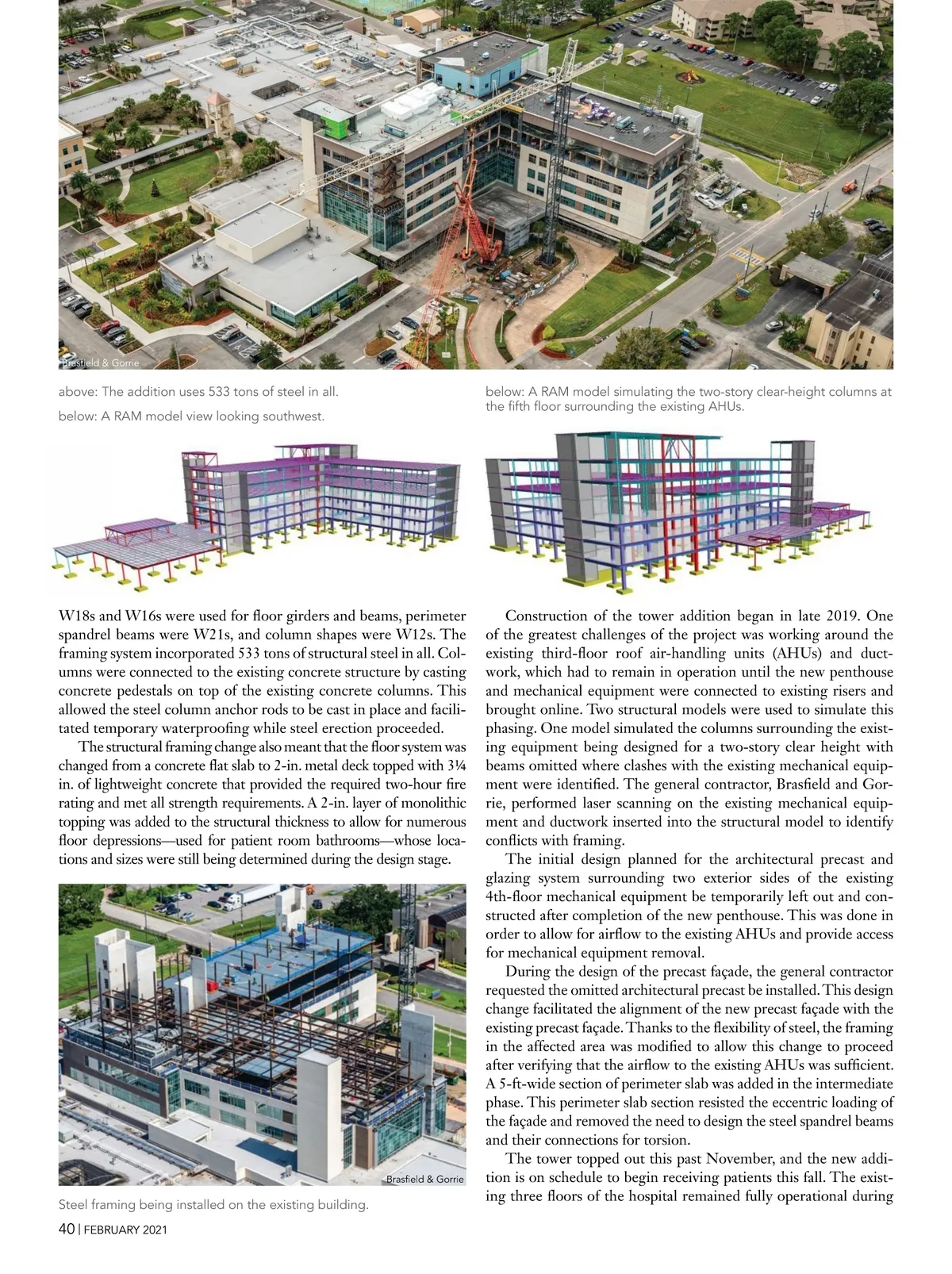 Brasfield & Gorrie

above: The addition uses 533 tons of steel in all.

below: A RAM model view looking southwest.

below: A RAM model simulating the two-story clear-height columns at the fifth floor surrounding the existing AHUs.

W18s and W16s were used for floor girders and beams, perimeter spandrel beams were W21s, and column shapes were W12s. The framing system incorporated 533 tons of structural steel in all. Columns were connected to the existing concrete structure by casting concrete pedestals on top of the existing concrete columns. This allowed the steel column anchor rods to be cast in place and facilitated temporary waterproofing while steel erection proceeded.

The structural framing change also meant that the floor system was changed from a concrete flat slab to 2-in. metal deck topped with 3¼ in. of lightweight concrete that provided the required two-hour fire rating and met all strength requirements. A 2-in. layer of monolithic topping was added to the structural thickness to allow for numerous floor depressions—used for patient room bathrooms—whose locations and sizes were still being determined during the design stage.

Brasfield & Gorrie

Steel framing being installed on the existing building.

Construction of the tower addition began in late 2019. One of the greatest challenges of the project was working around the existing third-floor roof air-handling units (AHUs) and ductwork, which had to remain in operation until the new penthouse and mechanical equipment were connected to existing risers and brought online. Two structural models were used to simulate this phasing. One model simulated the columns surrounding the existing equipment being designed for a two-story clear height with beams omitted where clashes with the existing mechanical equipment were identified. The general contractor, Brasfield and Gorrie, performed laser scanning on the existing mechanical equipment and ductwork inserted into the structural model to identify conflicts with framing.

The initial design planned for the architectural precast and glazing system surrounding two exterior sides of the existing 4th-floor mechanical equipment be temporarily left out and constructed after completion of the new penthouse. This was done in order to allow for airflow to the existing AHUs and provide access for mechanical equipment removal.

During the design of the precast façade, the general contractor requested the omitted architectural precast be installed. This design change facilitated the alignment of the new precast façade with the existing precast façade. Thanks to the flexibility of steel, the framing in the affected area was modified to allow this change to proceed after verifying that the airflow to the existing AHUs was sufficient. A 5-ft-wide section of perimeter slab was added in the intermediate phase. This perimeter slab section resisted the eccentric loading of the façade and removed the need to design the steel spandrel beams and their connections for torsion.

The tower topped out this past November, and the new addition is on schedule to begin receiving patients this fall. The existing three floors of the hospital remained fully operational during

40 | FEBRUARY 2021